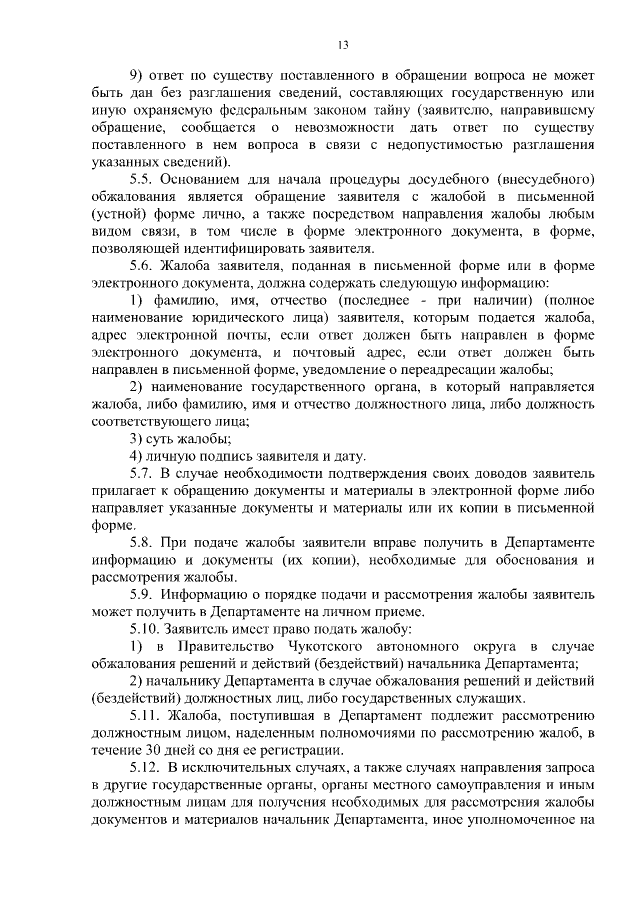 13

9) ответ по существу поставленного в обращении вопроса не может быть дан без разглашения сведений, составляющих государственную или иную охраняемую федеральным законом тайну (заявителю, направившему обращение, сообщается о невозможности дать ответ по существу поставленного в нем вопроса в связи с недопустимостью разглашения указанных сведений).

5.5. Основанием для начала процедуры досудебного (внесудебного) обжалования является обращение заявителя с жалобой в письменной (устной) форме лично, а также посредством направления жалобы любым видом связи, в том числе в форме электронного документа, в форме, позволяющей идентифицировать заявителя.

5.6. Жалоба заявителя, поданная в письменной форме или в форме электронного документа, должна содержать следующую информацию:

1) фамилию, имя, отчество (последнее - при наличии) (полное наименование юридического лица) заявителя, которым подается жалоба, адрес электронной почты, если ответ должен быть направлен в форме электронного документа, и почтовый адрес, если ответ должен быть направлен в письменной форме, уведомление о переадресации жалобы;

2) наименование государственного органа, в который направляется жалоба, либо фамилию, имя и отчество должностного лица, либо должность соответствующего лица;

3) суть жалобы;

4) личную подпись заявителя и дату.

5.7. В случае необходимости подтверждения своих доводов заявитель прилагает к обращению документы и материалы в электронной форме либо направляет указанные документы и материалы или их копии в письменной форме.

5.8. При подаче жалобы заявители вправе получить в Департаменте информацию и документы (их копии), необходимые для обоснования и рассмотрения жалобы.

5.9. Информацию о порядке подачи и рассмотрения жалобы заявитель может получить в Департаменте на личном приеме.

5.10. Заявитель имеет право подать жалобу:

1) в Правительство Чукотского автономного округа в случае обжалования решений и действий (бездействий) начальника Департамента;

2) начальнику Департамента в случае обжалования решений и действий (бездействий) должностных лиц, либо государственных служащих.

5.11. Жалоба, поступившая в Департамент подлежит рассмотрению должностным лицом, наделенным полномочиями по рассмотрению жалоб, в течение 30 дней со дня ее регистрации.

5.12. В исключительных случаях, а также случаях направления запроса в другие государственные органы, органы местного самоуправления и иным должностным лицам для получения необходимых для рассмотрения жалобы документов и материалов начальник Департамента, иное уполномоченное на